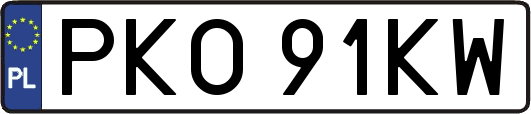 PL
PKO 91KW